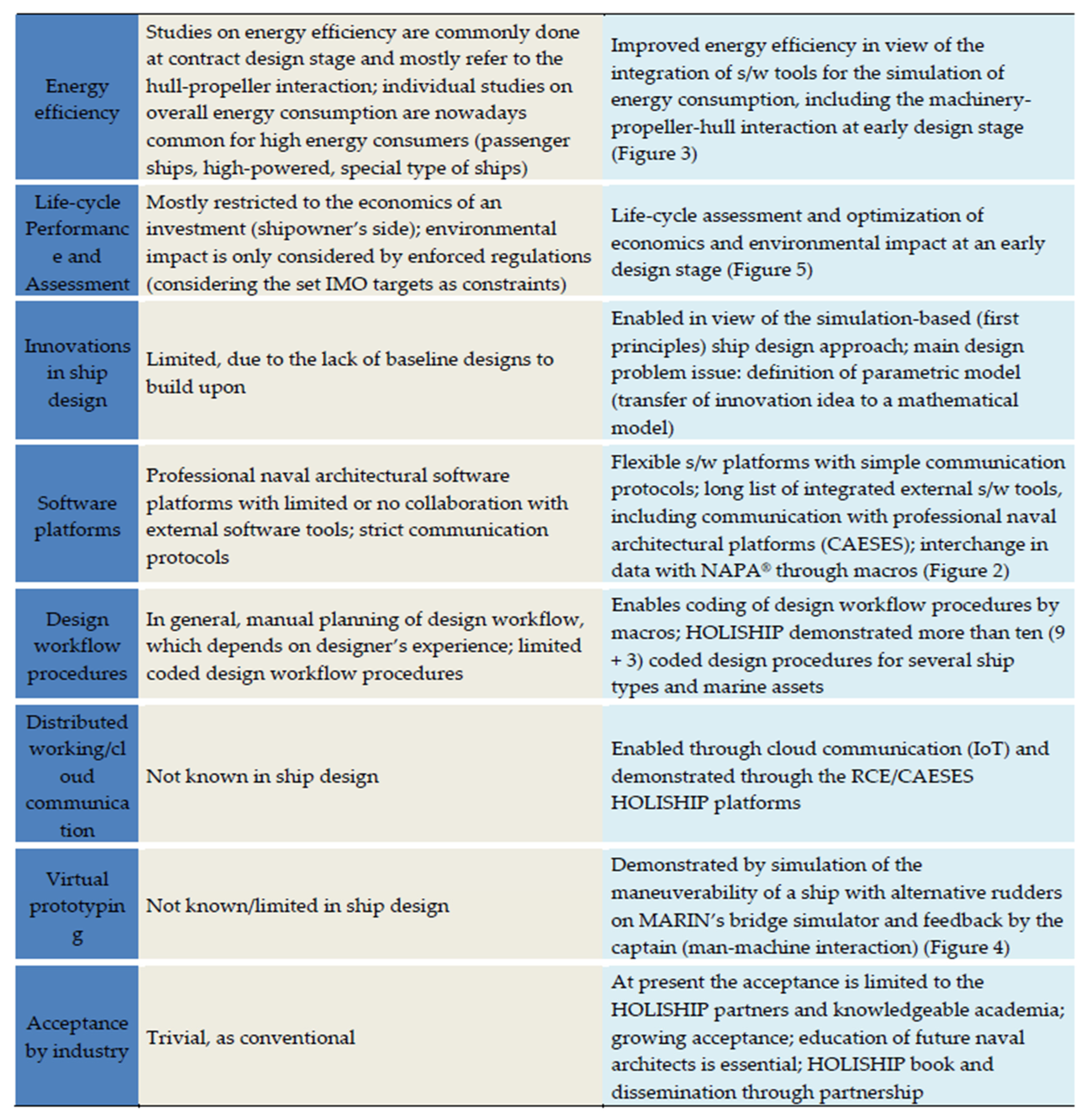 | | | |
|---|---|---|
| Energy efficiency | Studies on energy efficiency are commonly done at contract design stage and mostly refer to the hull-propeller interaction; individual studies on overall energy consumption are nowadays common for high energy consumers (passenger ships, high-powered, special type of ships) | Improved energy efficiency in view of the integration of s/w tools for the simulation of energy consumption, including the machinery-propeller-hull interaction at early design stage (Figure 3) |
| Life-cycle Performance and Assessment | Mostly restricted to the economics of an investment (shipowner's side); environmental impact is only considered by enforced regulations (considering the set IMO targets as constraints) | Life-cycle assessment and optimization of economics and environmental impact at an early design stage (Figure 5) |
| Innovations in ship design | Limited, due to the lack of baseline designs to build upon | Enabled in view of the simulation-based (first principles) ship design approach; main design problem issue: definition of parametric model (transfer of innovation idea to a mathematical model) |
| Software platforms | Professional naval architectural software platforms with limited or no collaboration with external software tools; strict communication protocols | Flexible s/w platforms with simple communication protocols; long list of integrated external s/w tools, including communication with professional naval architectural platforms (CAESES); interchange in data with NAPA® through macros (Figure 2) |
| Design workflow procedures | In general, manual planning of design workflow, which depends on designer's experience; limited coded design workflow procedures | Enables coding of design workflow procedures by macros; HOLISHIP demonstrated more than ten (9 + 3) coded design procedures for several ship types and marine assets |
| Distributed working/cloud communication | Not known in ship design | Enabled through cloud communication (IoT) and demonstrated through the RCE/CAESES HOLISHIP platforms |
| Virtual prototyping | Not known/limited in ship design | Demonstrated by simulation of the maneuverability of a ship with alternative rudders on MARIN's bridge simulator and feedback by the captain (man-machine interaction) (Figure 4) |
| Acceptance by industry | Trivial, as conventional | At present the acceptance is limited to the HOLISHIP partners and knowledgeable academia; growing acceptance; education of future naval architects is essential; HOLISHIP book and dissemination through partnership |